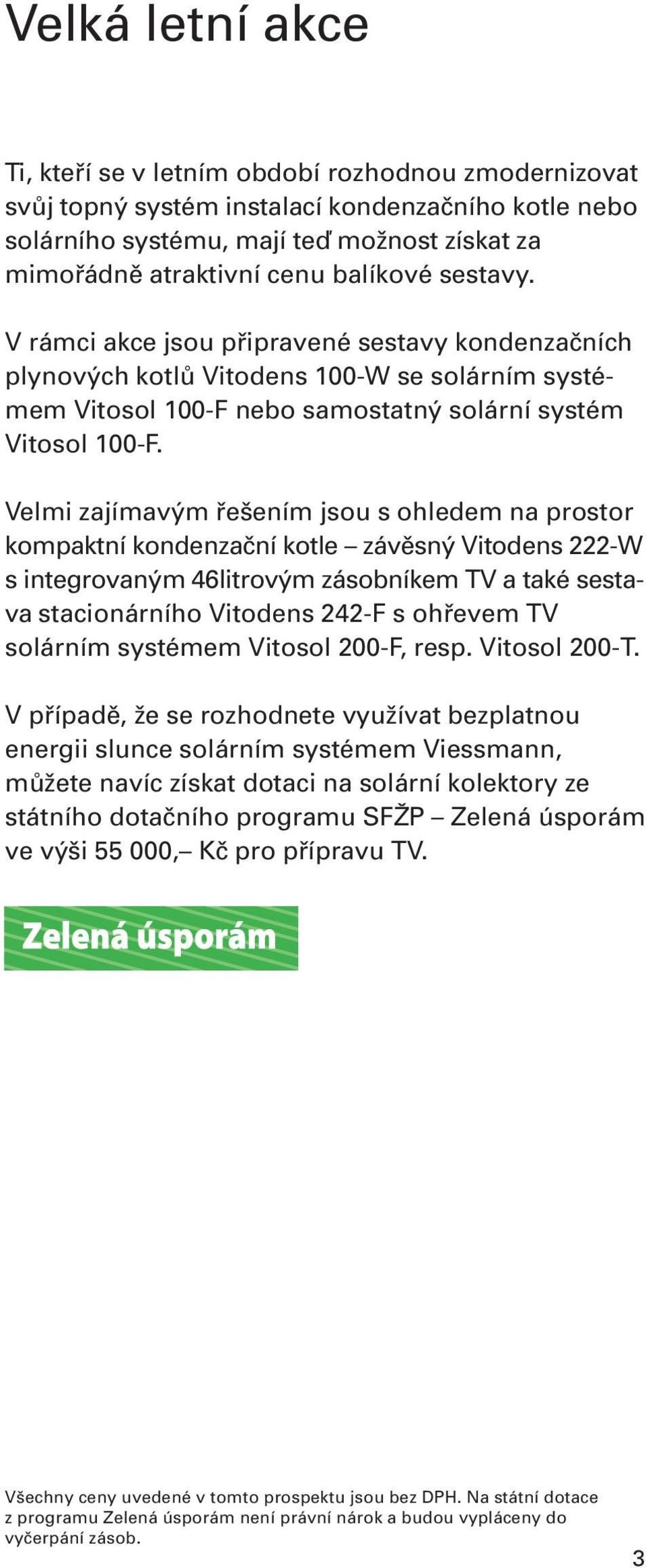 Velká letní akce

Ti, kteří se v letním období rozhodnou zmodernizovat svůj topný systém instalací kondenzačního kotle nebo solárního systému, mají teď možnost získat za mimořádně atraktivní cenu balíkové sestavy.

V rámci akce jsou připravené sestavy kondenzačních plynových kotlů Vitodens 100-W se solárním systémem Vitosol 100-F nebo samostatný solární systém Vitosol 100-F.

Velmi zajímavým řešením jsou s ohledem na prostor kompaktní kondenzační kotle – závěsný Vitodens 222-W s integrovaným 46litrovým zásobníkem TV a také sestava stacionárního Vitodens 242-F s ohřevem TV solárním systémem Vitosol 200-F, resp. Vitosol 200-T.

V případě, že se rozhodnete využívat bezplatnou energii slunce solárním systémem Viessmann, můžete navíc získat dotaci na solární kolektory ze státního dotačního programu SFŽP – Zelená úsporám ve výši 55 000,– Kč pro přípravu TV.

Zelená úsporám

Všechny ceny uvedené v tomto prospektu jsou bez DPH. Na státní dotace z programu Zelená úsporám není právní nárok a budou vypláceny do vyčerpání zásob.

3